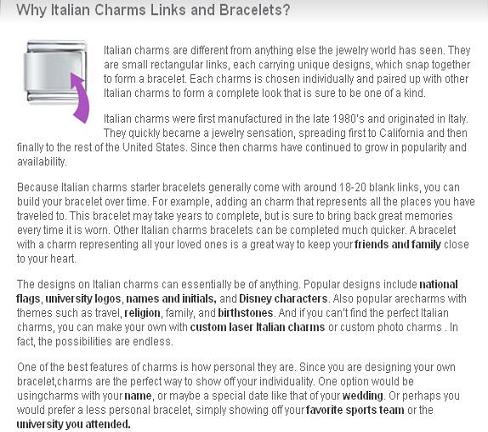 Why Italian Charms Links and Bracelets?

Italian charms are different from anything else the jewelry world has seen. They are small rectangular links, each carrying unique designs, which snap together to form a bracelet. Each charms is chosen individually and paired up with other Italian charms to form a complete look that is sure to be one of a kind.

Italian charms were first manufactured in the late 1980's and originated in Italy. They quickly became a jewelry sensation, spreading first to California and then finally to the rest of the United States. Since then charms have continued to grow in popularity and availability.

Because Italian charms starter bracelets generally come with around 18-20 blank links, you can build your bracelet over time. For example, adding an charm that represents all the places you have traveled to. This bracelet may take years to complete, but is sure to bring back great memories every time it is worn. Other Italian charms bracelets can be completed much quicker. A bracelet with a charm representing all your loved ones is a great way to keep your friends and family close to your heart.

The designs on Italian charms can essentially be of anything. Popular designs include national flags, university logos, names and initials, and Disney characters. Also popular arecharms with themes such as travel, religion, family, and birthstones. And if you can't find the perfect Italian charms, you can make your own with custom laser Italian charms or custom photo charms . In fact, the possibilities are endless.

One of the best features of charms is how personal they are. Since you are designing your own bracelet,charms are the perfect way to show off your individuality. One option would be usingcharms with your name, or maybe a special date like that of your wedding. Or perhaps you would prefer a less personal bracelet, simply showing off your favorite sports team or the university you attended.